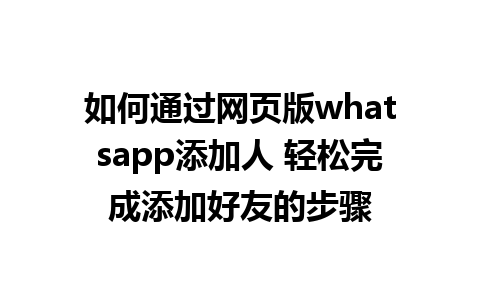 如何通过网页版whatsapp添加人 轻松完成添加好友的步骤